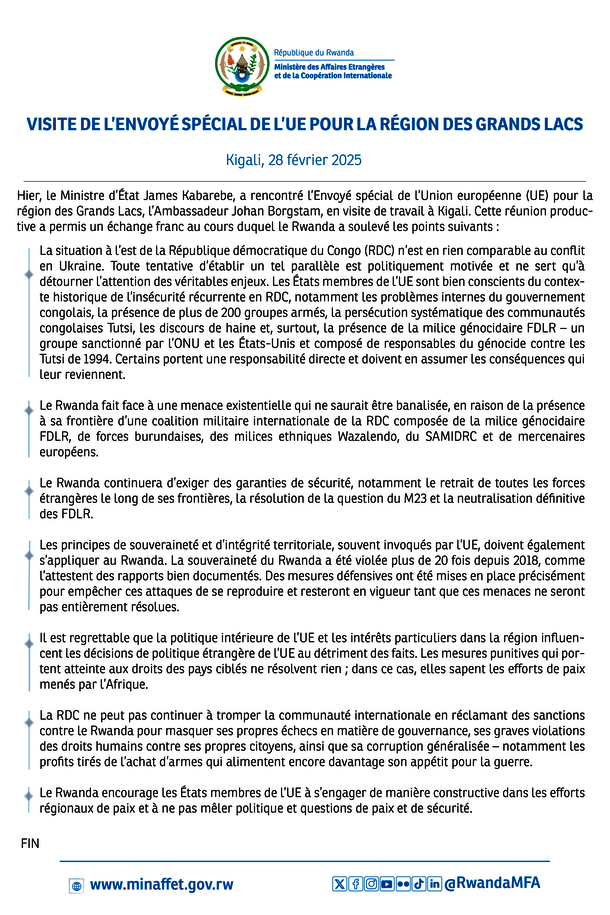 République du Rwanda
Ministère des Affaires Etrangères et de la Coopération Internationale

VISITE DE L'ENVOYÉ SPÉCIAL DE L'UE POUR LA RÉGION DES GRANDS LACS

Kigali, 28 février 2025

Hier, le Ministre d'État James Kabarebe, a rencontré l'Envoyé spécial de l'Union européenne (UE) pour la région des Grands Lacs, l'Ambassadeur Johan Borgstam, en visite de travail à Kigali. Cette réunion productive a permis un échange franc au cours duquel le Rwanda a soulevé les points suivants :

La situation à l'est de la République démocratique du Congo (RDC) n'est en rien comparable au conflit en Ukraine. Toute tentative d'établir un tel parallèle est politiquement motivée et ne sert qu'à détourner l'attention des véritables enjeux. Les États membres de l'UE sont bien conscients du contexte historique de l'insécurité récurrente en RDC, notamment les problèmes internes du gouvernement congolais, la présence de plus de 200 groupes armés, la persécution systématique des communautés congolaises Tutsi, les discours de haine et, surtout, la présence de la milice génocidaire FDLR – un groupe sanctionné par l'ONU et les États-Unis et composé de responsables du génocide contre les Tutsi de 1994. Certains portent une responsabilité directe et doivent en assumer les conséquences qui leur reviennent.

Le Rwanda fait face à une menace existentielle qui ne saurait être banalisée, en raison de la présence à sa frontière d'une coalition militaire internationale de la RDC composée de la milice génocidaire FDLR, de forces burundaises, des milices ethniques Wazalendo, du SAMIDRC et de mercenaires européens.

Le Rwanda continuera d'exiger des garanties de sécurité, notamment le retrait de toutes les forces étrangères le long de ses frontières, la résolution de la question du M23 et la neutralisation définitive des FDLR.

Les principes de souveraineté et d'intégrité territoriale, souvent invoqués par l'UE, doivent également s'appliquer au Rwanda. La souveraineté du Rwanda a été violée plus de 20 fois depuis 2018, comme l'attestent des rapports bien documentés. Des mesures défensives ont été mises en place précisément pour empêcher ces attaques de se reproduire et resteront en vigueur tant que ces menaces ne seront pas entièrement résolues.

Il est regrettable que la politique intérieure de l'UE et les intérêts particuliers dans la région influencent les décisions de politique étrangère de l'UE au détriment des faits. Les mesures punitives qui portent atteinte aux droits des pays ciblés ne résolvent rien ; dans ce cas, elles sapent les efforts de paix menés par l'Afrique.

La RDC ne peut pas continuer à tromper la communauté internationale en réclamant des sanctions contre le Rwanda pour masquer ses propres échecs en matière de gouvernance, ses graves violations des droits humains contre ses propres citoyens, ainsi que sa corruption généralisée – notamment les profits tirés de l'achat d'armes qui alimentent encore davantage son appétit pour la guerre.

Le Rwanda encourage les États membres de l'UE à s'engager de manière constructive dans les efforts régionaux de paix et à ne pas mêler politique et questions de paix et de sécurité.

FIN

www.minaffet.gov.rw
@RwandaMFA